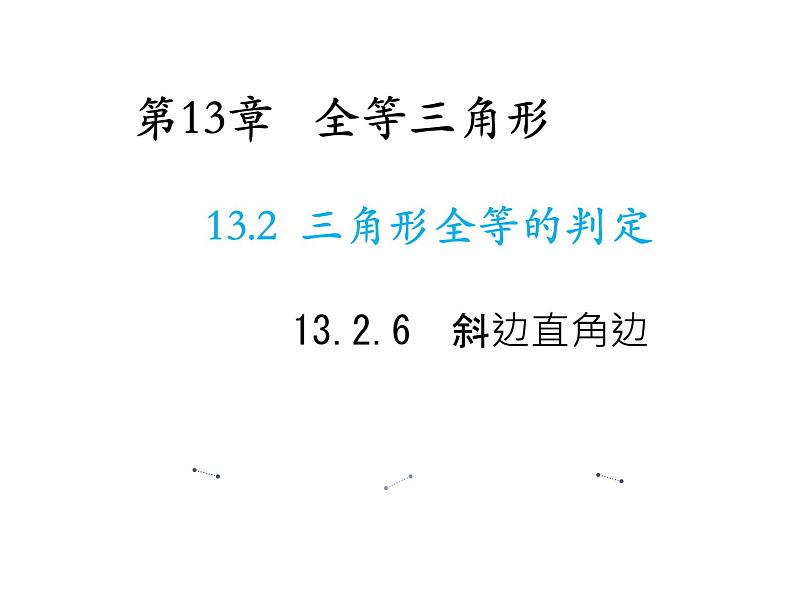 第13章　全等三角形

13.2 三角形全等的判定

13.2.6　斜边直角边